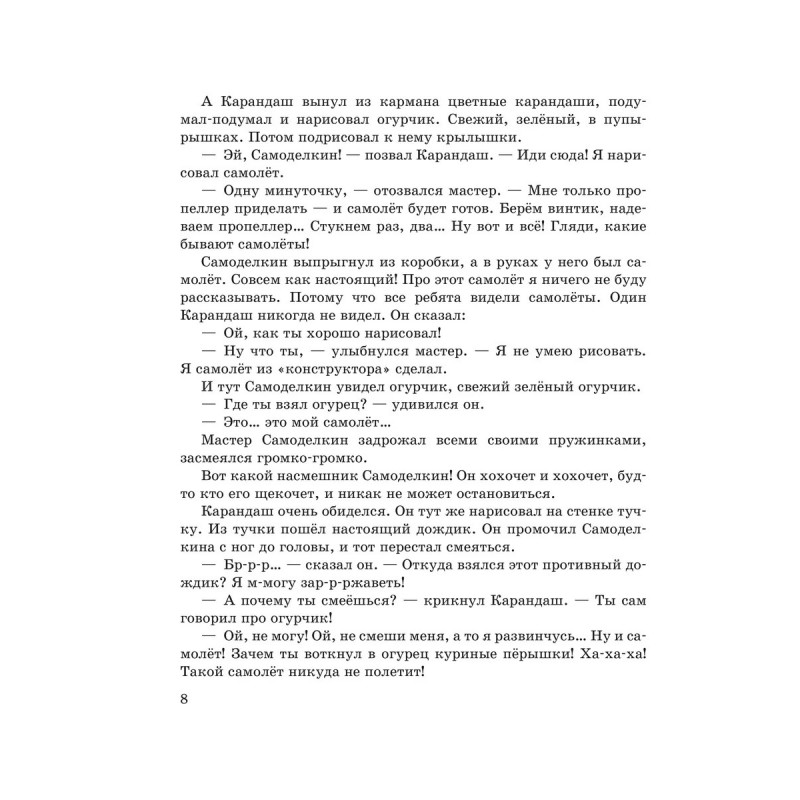 А Карандаш вынул из кармана цветные карандаши, подумал-подумал и нарисовал огурчик. Свежий, зелёный, в пупырышках. Потом подрисовал к нему крылышки.

— Эй, Самоделкин! — позвал Карандаш. — Иди сюда! Я нарисовал самолёт.

— Одну минуточку, — отозвался мастер. — Мне только пропеллер приделать — и самолёт будет готов. Берём винтик, надеваем пропеллер... Стукнем раз, два... Ну вот и всё! Гляди, какие бывают самолёты!

Самоделкин выпрыгнул из коробки, а в руках у него был самолёт. Совсем как настоящий! Про этот самолёт я ничего не буду рассказывать. Потому что все ребята видели самолёты. Один Карандаш никогда не видел. Он сказал:

— Ой, как ты хорошо нарисовал!

— Ну что ты, — улыбнулся мастер. — Я не умею рисовать. Я самолёт из «конструктора» сделал.

И тут Самоделкин увидел огурчик, свежий зелёный огурчик.

— Где ты взял огурец? — удивился он.

— Это... это мой самолёт...

Мастер Самоделкин задрожал всеми своими пружинками, засмеялся громко-громко.

Вот какой насмешник Самоделкин! Он хохочет и хохочет, будто кто его щекочет, и никак не может остановиться.

Карандаш очень обиделся. Он тут же нарисовал на стенке тучку. Из тучки пошёл настоящий дождик. Он промочил Самоделкина с ног до головы, и тот перестал смеяться.

— Бр-р-р... — сказал он. — Откуда взялся этот противный дождик? Я м-могу зар-р-ржаветь!

— А почему ты смеёшься? — крикнул Карандаш. — Ты сам говорил про огурчик!

— Ой, не могу! Ой, не смеши меня, а то я развинчусь... Ну и самолёт! Зачем ты воткнул в огурец куриные пёрышки! Ха-ха-ха! Такой самолёт никуда не полетит!

8